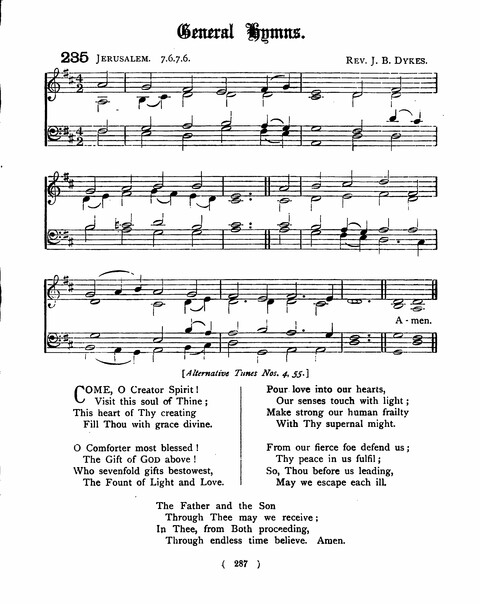 General Hymns.

235 JERUSALEM. 7.6.7.6. REV. J. B. DYKES.

A - men.

[Alternative Tunes Nos. 4, 55.]

COME, O Creator Spirit!
Visit this soul of Thine;
This heart of Thy creating
Fill Thou with grace divine.

O Comforter most blessed!
The Gift of GOD above!
Who sevenfold gifts bestowest,
The Fount of Light and Love.

Pour love into our hearts,
Our senses touch with light;
Make strong our human frailty
With Thy supernal might.

From our fierce foe defend us;
Thy peace in us fulfil;
So, Thou before us leading,
May we escape each ill.

The Father and the Son
Through Thee may we receive;
In Thee, from Both proceeding,
Through endless time believe. Amen.

( 287 )